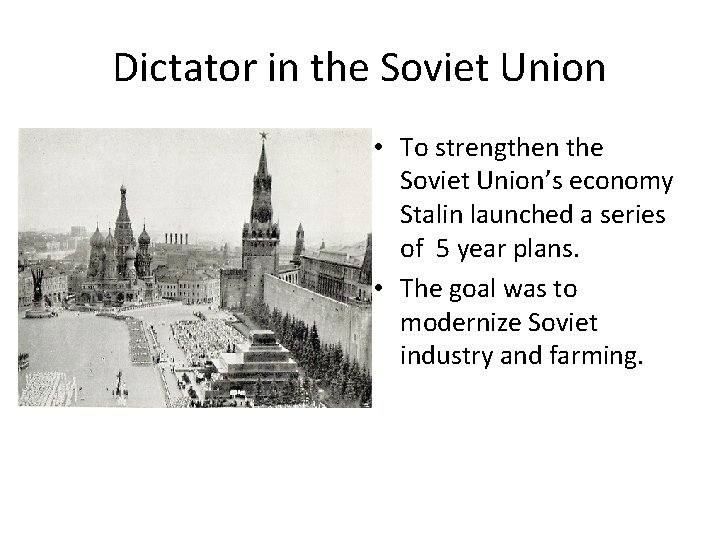 Dictator in the Soviet Union

• To strengthen the Soviet Union's economy Stalin launched a series of 5 year plans.
• The goal was to modernize Soviet industry and farming.